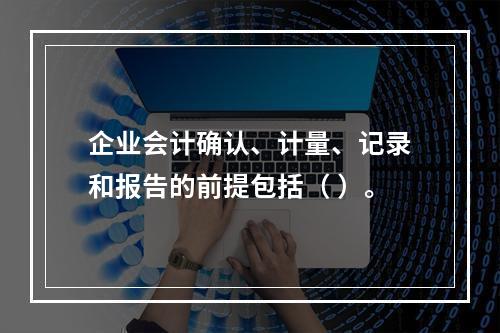 企业会计确认、计量、记录和报告的前提包括（）。